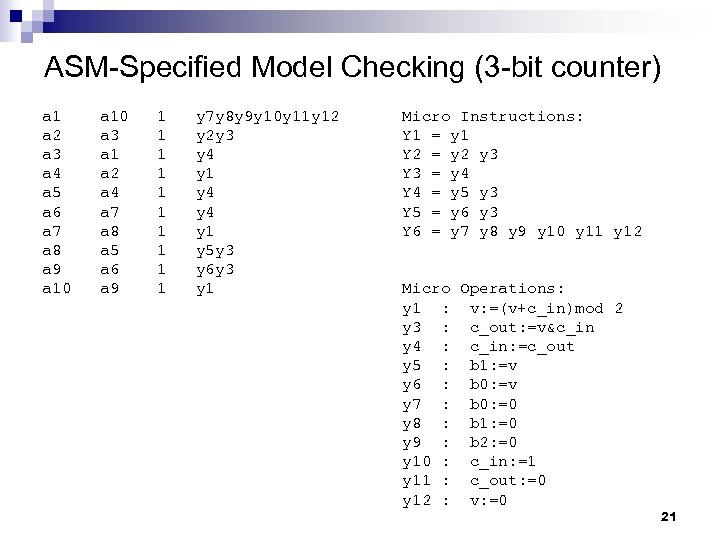 ASM-Specified Model Checking (3-bit counter)

a1 a10 1 y7y8y9y10y11y12
a2 a3 1 y2y3
a3 a1 1 y4
a4 a2 1 y1
a5 a4 1 y4
a6 a7 1 y4
a7 a8 1 y1
a8 a5 1 y5y3
a9 a6 1 y6y3
a10 a9 1 y1

Micro Instructions:
Y1 = y1
Y2 = y2 y3
Y3 = y4
Y4 = y5 y3
Y5 = y6 y3
Y6 = y7 y8 y9 y10 y11 y12

Micro Operations:
y1 : v:=(v+c_in)mod 2
y3 : c_out:=v&c_in
y4 : c_in:=c_out
y5 : b1:=v
y6 : b0:=v
y7 : b0:=0
y8 : b1:=0
y9 : b2:=0
y10 : c_in:=1
y11 : c_out:=0
y12 : v:=0

21